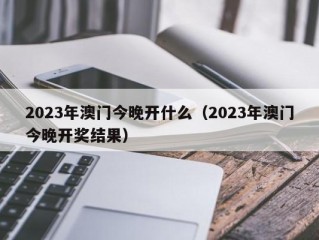 2023年澳门今晚开什么（2023年澳门今晚开奖结果）